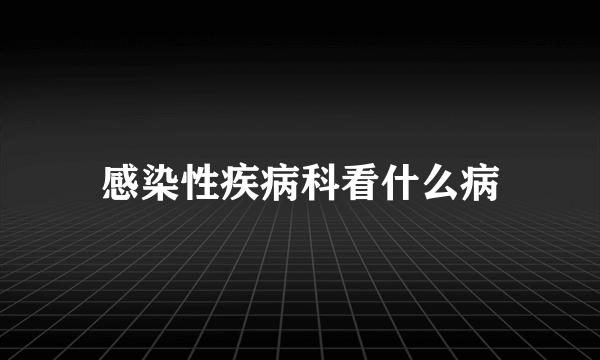 感染性疾病科看什么病